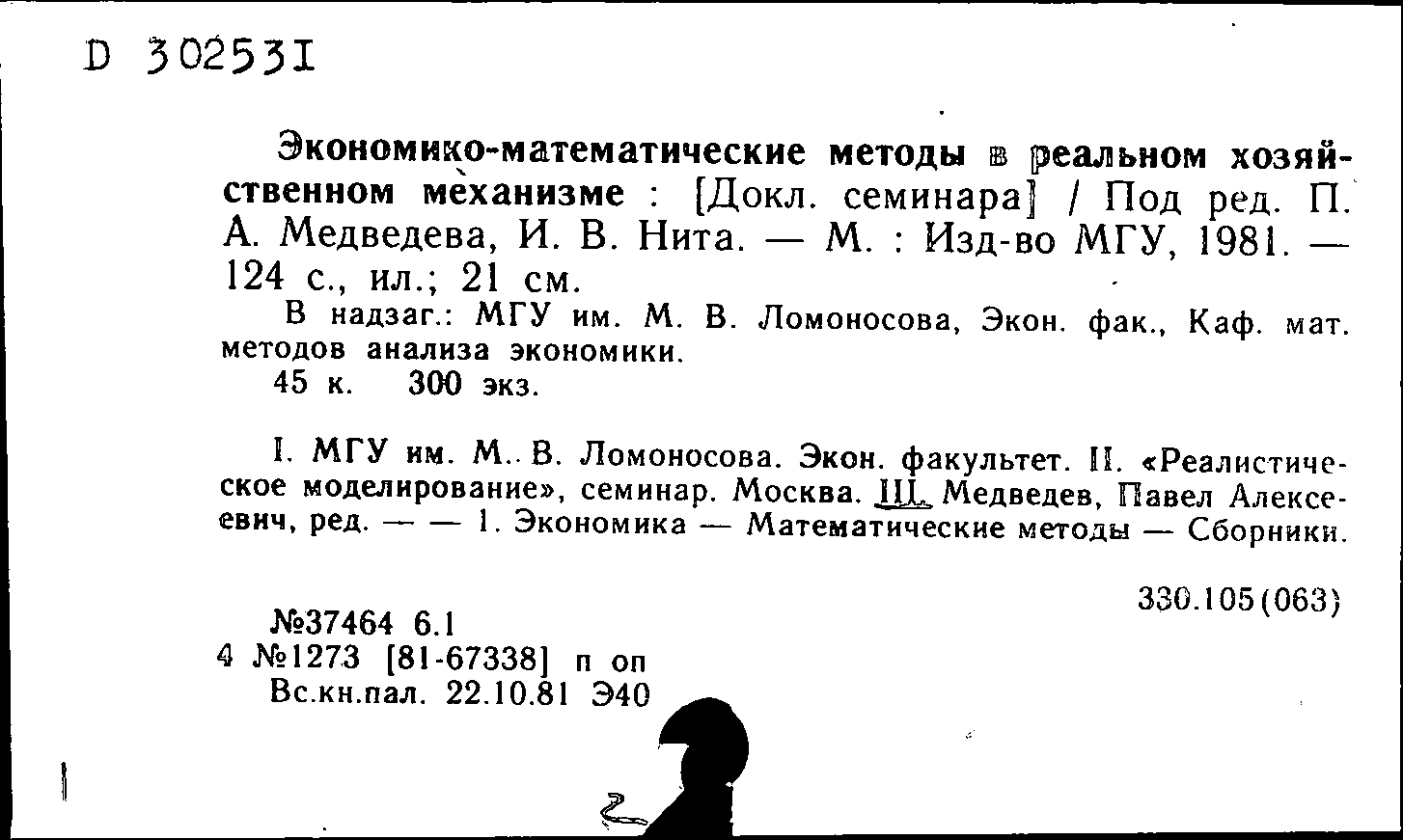 D 302531

Экономико-математические методы в реальном хозяйственном механизме : [Докл. семинара] / Под ред. П. А. Медведева, И. В. Нита. — М. : Изд-во МГУ, 1981. — 124 с., ил.; 21 см.

В надзаг.: МГУ им. М. В. Ломоносова, Экон. фак., Каф. мат. методов анализа экономики.

45 к. 300 экз.

I. МГУ им. М. В. Ломоносова. Экон. факультет. II. «Реалистическое моделирование», семинар. Москва. III. Медведев, Павел Алексеевич, ред. — — 1. Экономика — Математические методы — Сборники.

330.105(063)

№37464 6.1
4 №1273 [81-67338] п оп
Вс.кн.пал. 22.10.81 Э40